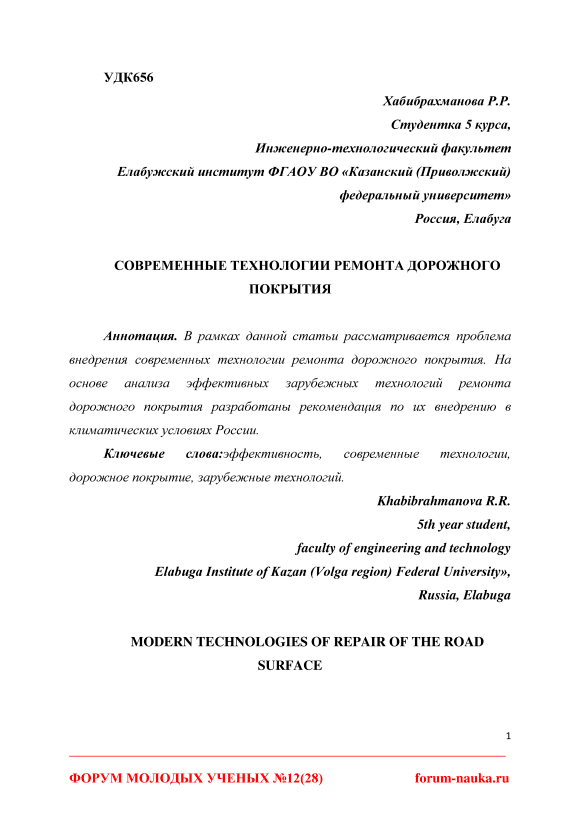 УДК656

Хабибрахманова Р.Р.
Студентка 5 курса,
Инженерно-технологический факультет
Елабужский институт ФГАОУ ВО «Казанский (Приволжский)
федеральный университет»
Россия, Елабуга

СОВРЕМЕННЫЕ ТЕХНОЛОГИИ РЕМОНТА ДОРОЖНОГО ПОКРЫТИЯ

Аннотация. В рамках данной статьи рассматривается проблема внедрения современных технологии ремонта дорожного покрытия. На основе анализа эффективных зарубежных технологий ремонта дорожного покрытия разработаны рекомендация по их внедрению в климатических условиях России.

Ключевые слова:эффективность, современные технологии, дорожное покрытие, зарубежные технологий.

Khabibrahmanova R.R.
5th year student,
faculty of engineering and technology
Elabuga Institute of Kazan (Volga region) Federal University»,
Russia, Elabuga

MODERN TECHNOLOGIES OF REPAIR OF THE ROAD SURFACE

1

ФОРУМ МОЛОДЫХ УЧЕНЫХ №12(28)
forum-nauka.ru